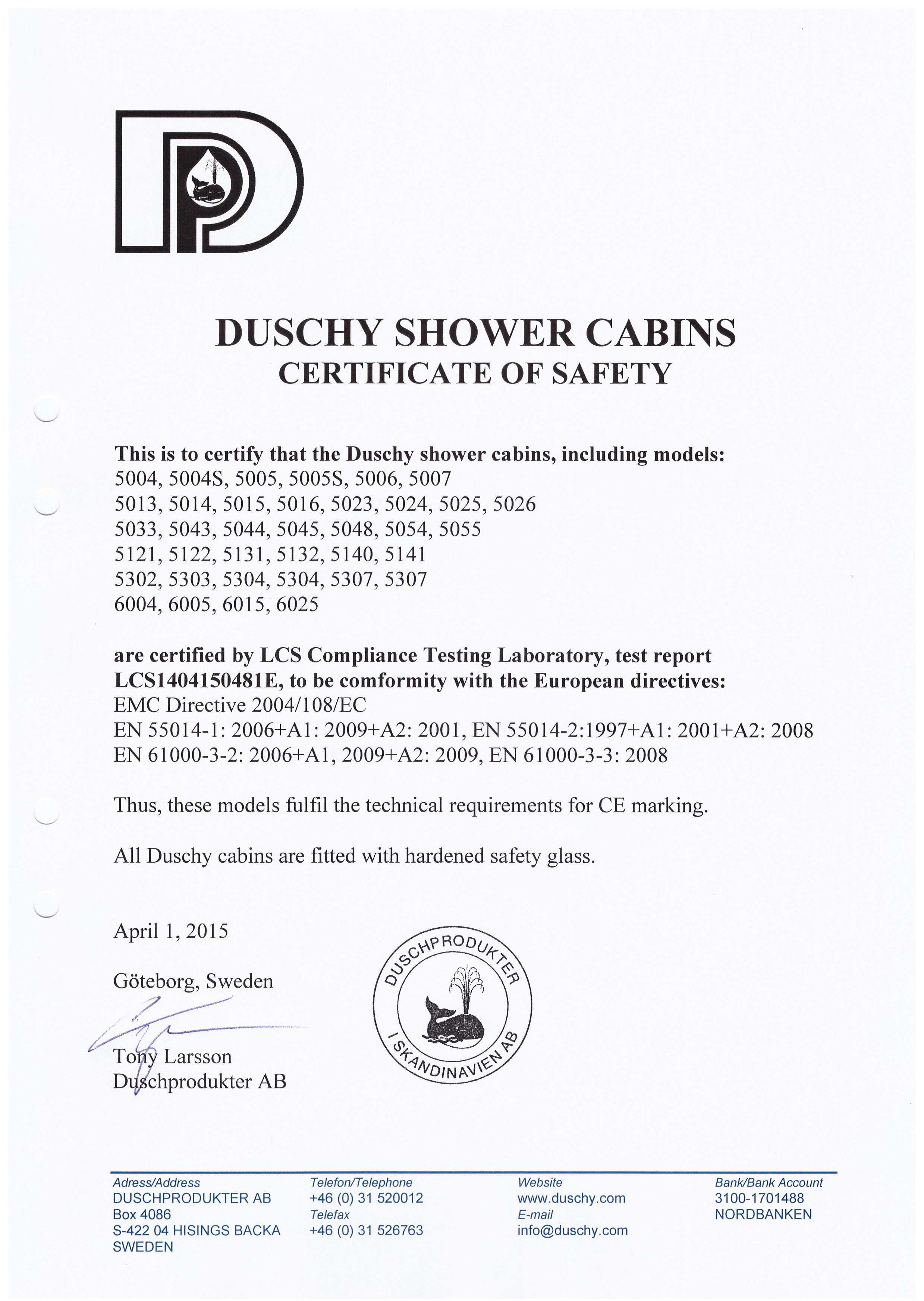 DUSCHY SHOWER CABINS
CERTIFICATE OF SAFETY

This is to certify that the Duschy shower cabins, including models:
5004, 5004S, 5005, 5005S, 5006, 5007
5013, 5014, 5015, 5016, 5023, 5024, 5025, 5026
5033, 5043, 5044, 5045, 5048, 5054, 5055
5121, 5122, 5131, 5132, 5140, 5141
5302, 5303, 5304, 5304, 5307, 5307
6004, 6005, 6015, 6025

are certified by LCS Compliance Testing Laboratory, test report LCS1404150481E, to be comformity with the European directives:
EMC Directive 2004/108/EC
EN 55014-1: 2006+A1: 2009+A2: 2001, EN 55014-2:1997+A1: 2001+A2: 2008
EN 61000-3-2: 2006+A1, 2009+A2: 2009, EN 61000-3-3: 2008

Thus, these models fulfil the technical requirements for CE marking.

All Duschy cabins are fitted with hardened safety glass.

April 1, 2015

Göteborg, Sweden

Tony Larsson
Duschprodukter AB

DUSCHPRODUKTER I SKANDINAVIEN AB

Adress/Address
DUSCHPRODUKTER AB
Box 4086
S-422 04 HISINGS BACKA
SWEDEN

Telefon/Telephone
+46 (0) 31 520012
Telefax
+46 (0) 31 526763

Website
www.duschy.com
E-mail
info@duschy.com

Bank/Bank Account
3100-1701488
NORDBANKEN